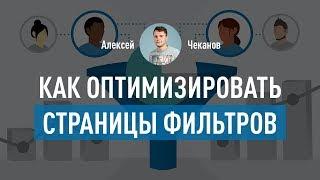 Алексей Чеканов

КАК ОПТИМИЗИРОВАТЬ
СТРАНИЦЫ ФИЛЬТРОВ